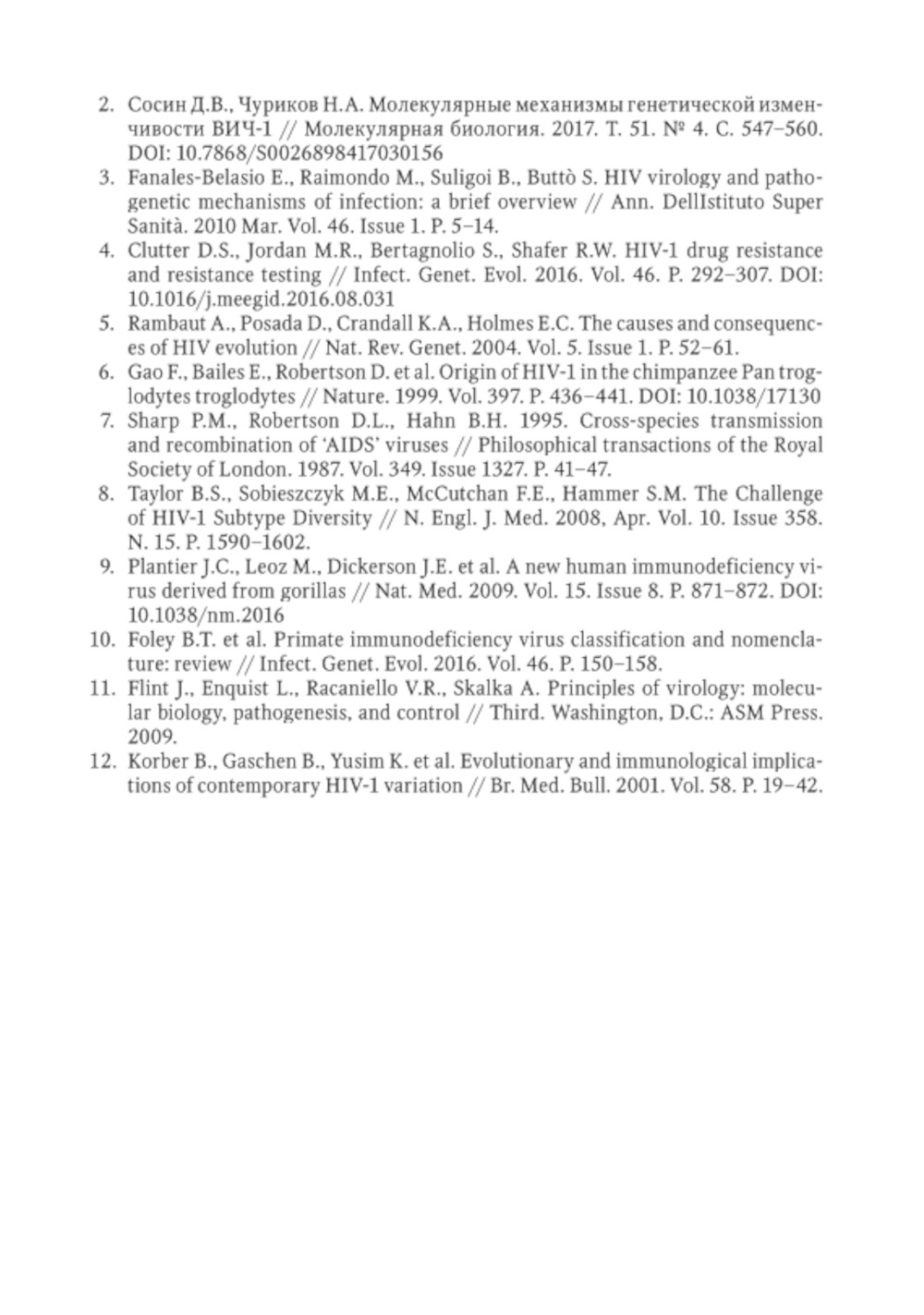 2. Сосин Д.В., Чуриков Н.А. Молекулярные механизмы генетической изменчивости ВИЧ-1 // Молекулярная биология. 2017. Т. 51. № 4. С. 547–560. DOI: 10.7868/S0026898417030156
3. Fanales-Belasio E., Raimondo M., Suligoi B., Buttò S. HIV virology and pathogenetic mechanisms of infection: a brief overview // Ann. DellIstituto Super Sanità. 2010 Mar. Vol. 46. Issue 1. P. 5–14.
4. Clutter D.S., Jordan M.R., Bertagnolio S., Shafer R.W. HIV-1 drug resistance and resistance testing // Infect. Genet. Evol. 2016. Vol. 46. P. 292–307. DOI: 10.1016/j.meegid.2016.08.031
5. Rambaut A., Posada D., Crandall K.A., Holmes E.C. The causes and consequences of HIV evolution // Nat. Rev. Genet. 2004. Vol. 5. Issue 1. P. 52–61.
6. Gao F., Bailes E., Robertson D. et al. Origin of HIV-1 in the chimpanzee Pan troglodytes troglodytes // Nature. 1999. Vol. 397. P. 436–441. DOI: 10.1038/17130
7. Sharp P.M., Robertson D.L., Hahn B.H. 1995. Cross-species transmission and recombination of 'AIDS' viruses // Philosophical transactions of the Royal Society of London. 1987. Vol. 349. Issue 1327. P. 41–47.
8. Taylor B.S., Sobieszczyk M.E., McCutchan F.E., Hammer S.M. The Challenge of HIV-1 Subtype Diversity // N. Engl. J. Med. 2008, Apr. Vol. 10. Issue 358. N. 15. P. 1590–1602.
9. Plantier J.C., Leoz M., Dickerson J.E. et al. A new human immunodeficiency virus derived from gorillas // Nat. Med. 2009. Vol. 15. Issue 8. P. 871–872. DOI: 10.1038/nm.2016
10. Foley B.T. et al. Primate immunodeficiency virus classification and nomenclature: review // Infect. Genet. Evol. 2016. Vol. 46. P. 150–158.
11. Flint J., Enquist L., Racaniello V.R., Skalka A. Principles of virology: molecular biology, pathogenesis, and control // Third. Washington, D.C.: ASM Press. 2009.
12. Korber B., Gaschen B., Yusim K. et al. Evolutionary and immunological implications of contemporary HIV-1 variation // Br. Med. Bull. 2001. Vol. 58. P. 19–42.